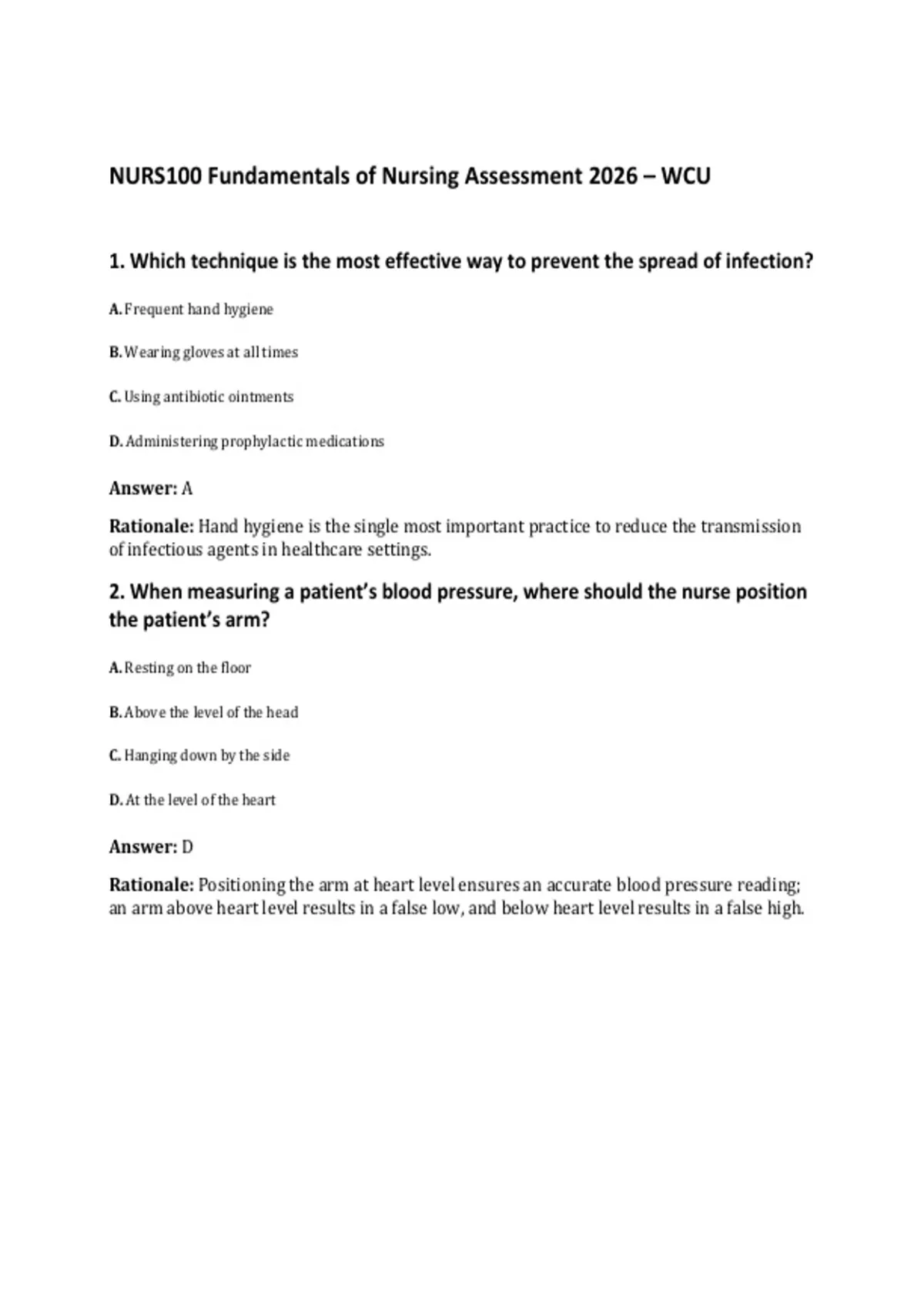 NURS100 Fundamentals of Nursing Assessment 2026 – WCU

1. Which technique is the most effective way to prevent the spread of infection?

A. Frequent hand hygiene

B. Wearing gloves at all times

C. Using antibiotic ointments

D. Administering prophylactic medications

Answer: A

Rationale: Hand hygiene is the single most important practice to reduce the transmission of infectious agents in healthcare settings.

2. When measuring a patient's blood pressure, where should the nurse position the patient's arm?

A. Resting on the floor

B. Above the level of the head

C. Hanging down by the side

D. At the level of the heart

Answer: D

Rationale: Positioning the arm at heart level ensures an accurate blood pressure reading; an arm above heart level results in a false low, and below heart level results in a false high.